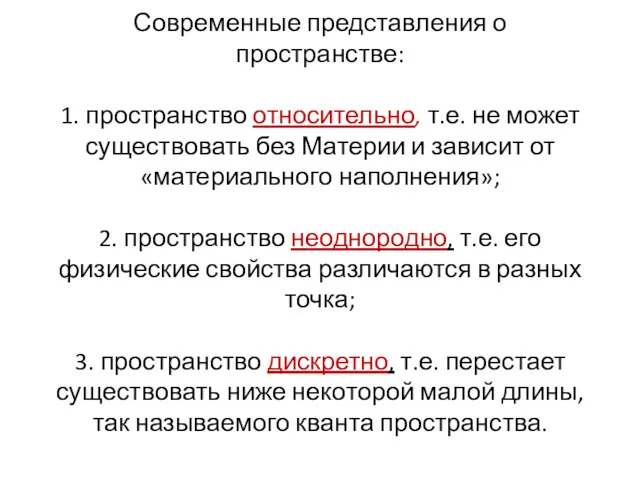 Современные представления о пространстве:

1. пространство относительно, т.е. не может существовать без Материи и зависит от «материального наполнения»;

2. пространство неоднородно, т.е. его физические свойства различаются в разных точка;

3. пространство дискретно, т.е. перестает существовать ниже некоторой малой длины, так называемого кванта пространства.